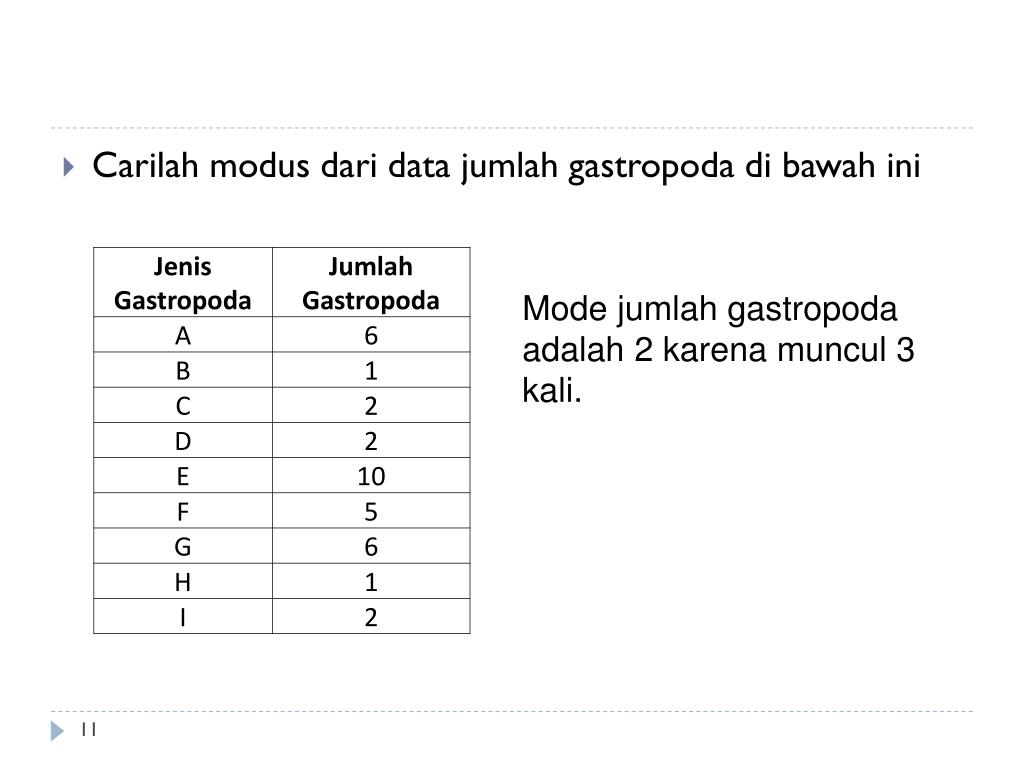 Carilah modus dari data jumlah gastropoda di bawah ini

| Jenis Gastropoda | Jumlah Gastropoda |
|---|---|
| A | 6 |
| B | 1 |
| C | 2 |
| D | 2 |
| E | 10 |
| F | 5 |
| G | 6 |
| H | 1 |
| I | 2 |

Mode jumlah gastropoda adalah 2 karena muncul 3 kali.

11